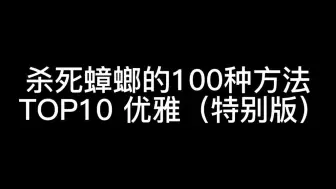 杀死蟑螂的100种方法
TOP10 优雅（特别版）